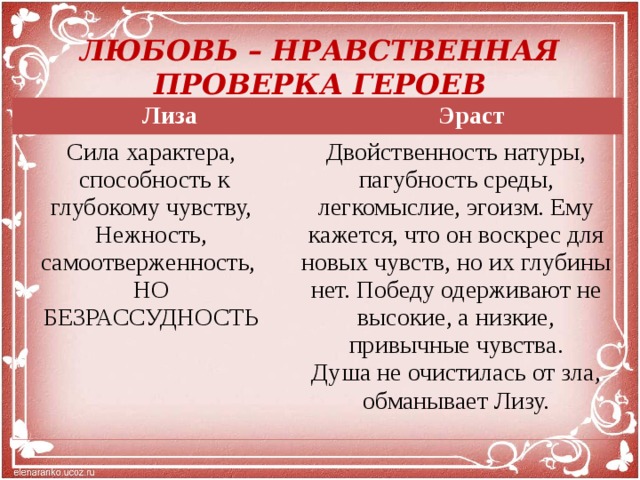 ЛЮБОВЬ – НРАВСТВЕННАЯ ПРОВЕРКА ГЕРОЕВ

| Лиза | Эраст |
|---|---|
| Сила характера, способность к глубокому чувству, Нежность, самоотверженность, НО БЕЗРАССУДНОСТЬ | Двойственность натуры, пагубность среды, легкомыслие, эгоизм. Ему кажется, что он воскрес для новых чувств, но их глубины нет. Победу одерживают не высокие, а низкие, привычные чувства. Душа не очистилась от зла, обманывает Лизу. |

elenaranko.ucoz.ru